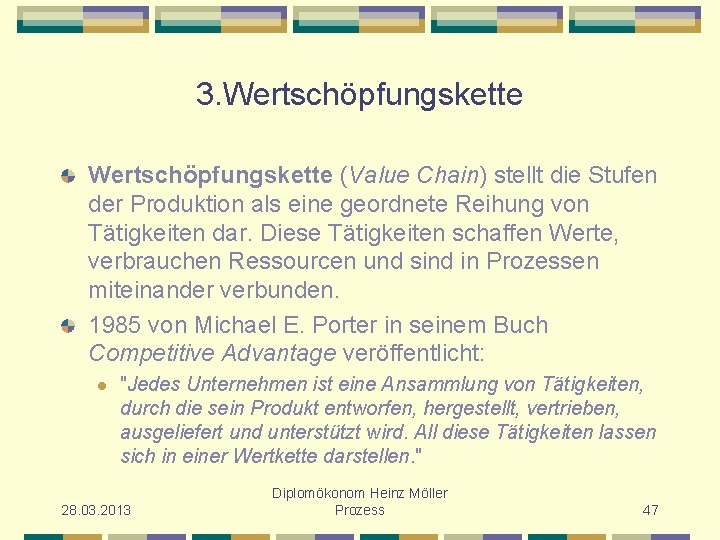 3.Wertschöpfungskette

• Wertschöpfungskette (Value Chain) stellt die Stufen der Produktion als eine geordnete Reihung von Tätigkeiten dar. Diese Tätigkeiten schaffen Werte, verbrauchen Ressourcen und sind in Prozessen miteinander verbunden.

• 1985 von Michael E. Porter in seinem Buch Competitive Advantage veröffentlicht:

• "Jedes Unternehmen ist eine Ansammlung von Tätigkeiten, durch die sein Produkt entworfen, hergestellt, vertrieben, ausgeliefert und unterstützt wird. All diese Tätigkeiten lassen sich in einer Wertkette darstellen."

28.03.2013

Diplomökonom Heinz Möller
Prozess

47